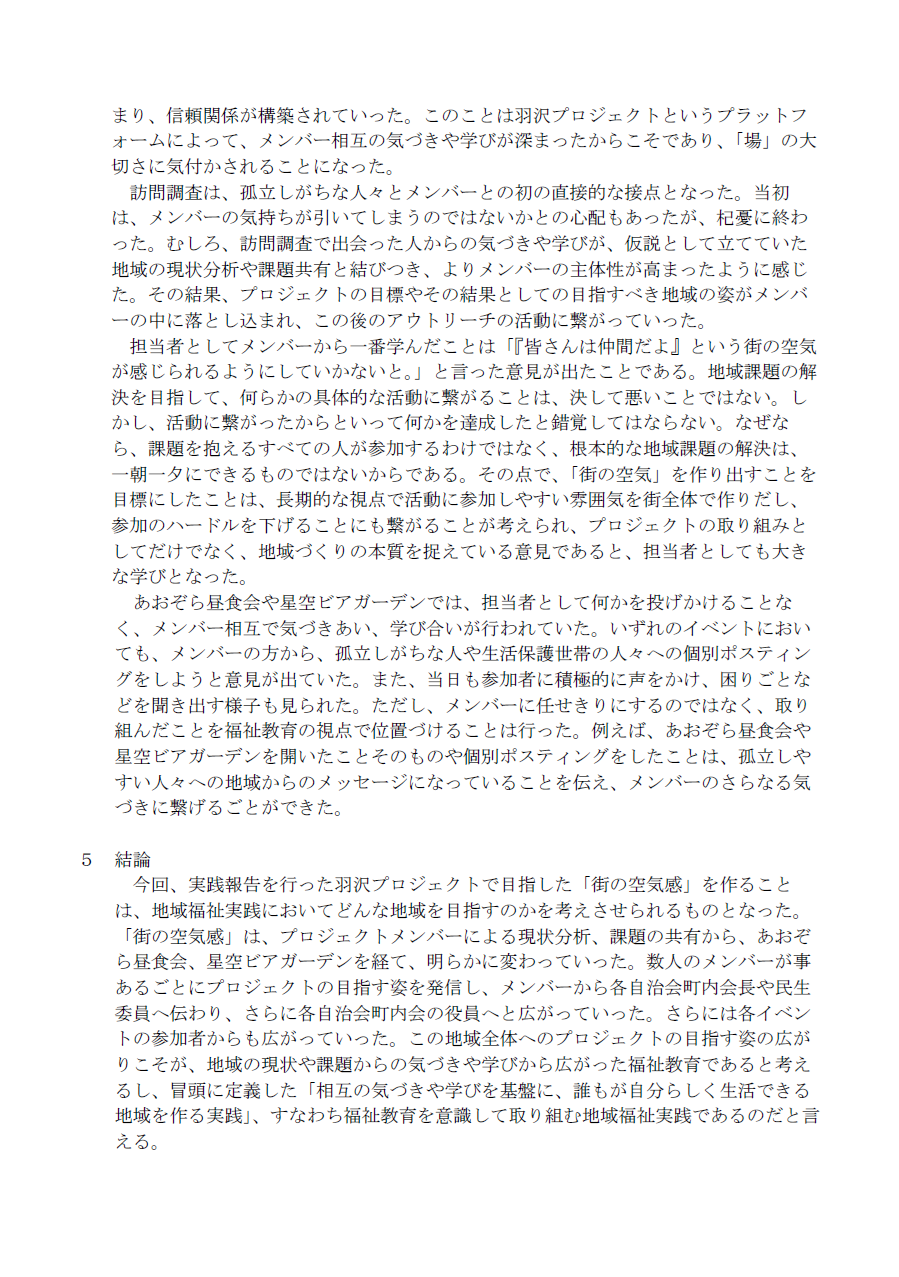 まり、信頼関係が構築されていった。このことは羽沢プロジェクトというプラットフォームによって、メンバー相互の気づきや学びが深まったからこそであり、「場」の大切さに気付かされることになった。

訪問調査は、孤立しがちな人々とメンバーとの初の直接的な接点となった。当初は、メンバーの気持ちが引いてしまうのではないかとの心配もあったが、杞憂に終わった。むしろ、訪問調査で出会った人からの気づきや学びが、仮説として立てていた地域の現状分析や課題共有と結びつき、よりメンバーの主体性が高まったように感じた。その結果、プロジェクトの目標やその結果としての目指すべき地域の姿がメンバーの中に落とし込まれ、この後のアウトリーチの活動に繋がっていった。

担当者としてメンバーから一番学んだことは「『皆さんは仲間だよ』という街の空気が感じられるようにしていかないと。」と言った意見が出たことである。地域課題の解決を目指して、何らかの具体的な活動に繋がることは、決して悪いことではない。しかし、活動に繋がったからといって何かを達成したと錯覚してはならない。なぜなら、課題を抱えるすべての人が参加するわけではなく、根本的な地域課題の解決は、一朝一夕にできるものではないからである。その点で、「街の空気」を作り出すことを目標にしたことは、長期的な視点で活動に参加しやすい雰囲気を街全体で作りだし、参加のハードルを下げることにも繋がることが考えられ、プロジェクトの取り組みとしてだけでなく、地域づくりの本質を捉えている意見であると、担当者としても大きな学びとなった。

あおぞら昼食会や星空ビアガーデンでは、担当者として何かを投げかけることなく、メンバー相互で気づきあい、学び合いが行われていた。いずれのイベントにおいても、メンバーの方から、孤立しがちな人や生活保護世帯の人々への個別ポスティングをしようと意見が出ていた。また、当日も参加者に積極的に声をかけ、困りごとなどを聞き出す様子も見られた。ただし、メンバーに任せきりにするのではなく、取り組んだことを福祉教育の視点で位置づけることは行った。例えば、あおぞら昼食会や星空ビアガーデンを開いたことそのものや個別ポスティングをしたことは、孤立しやすい人々への地域からのメッセージになっていることを伝え、メンバーのさらなる気づきに繋げるごとができた。

5 結論

今回、実践報告を行った羽沢プロジェクトで目指した「街の空気感」を作ることは、地域福祉実践においてどんな地域を目指すのかを考えさせられるものとなった。「街の空気感」は、プロジェクトメンバーによる現状分析、課題の共有から、あおぞら昼食会、星空ビアガーデンを経て、明らかに変わっていった。数人のメンバーが事あるごとにプロジェクトの目指す姿を発信し、メンバーから各自治会町内会長や民生委員へ伝わり、さらに各自治会町内会の役員へと広がっていった。さらには各イベントの参加者からも広がっていった。この地域全体へのプロジェクトの目指す姿の広がりこそが、地域の現状や課題からの気づきや学びから広がった福祉教育であると考えるし、冒頭に定義した「相互の気づきや学びを基盤に、誰もが自分らしく生活できる地域を作る実践」、すなわち福祉教育を意識して取り組む地域福祉実践であるのだと言える。